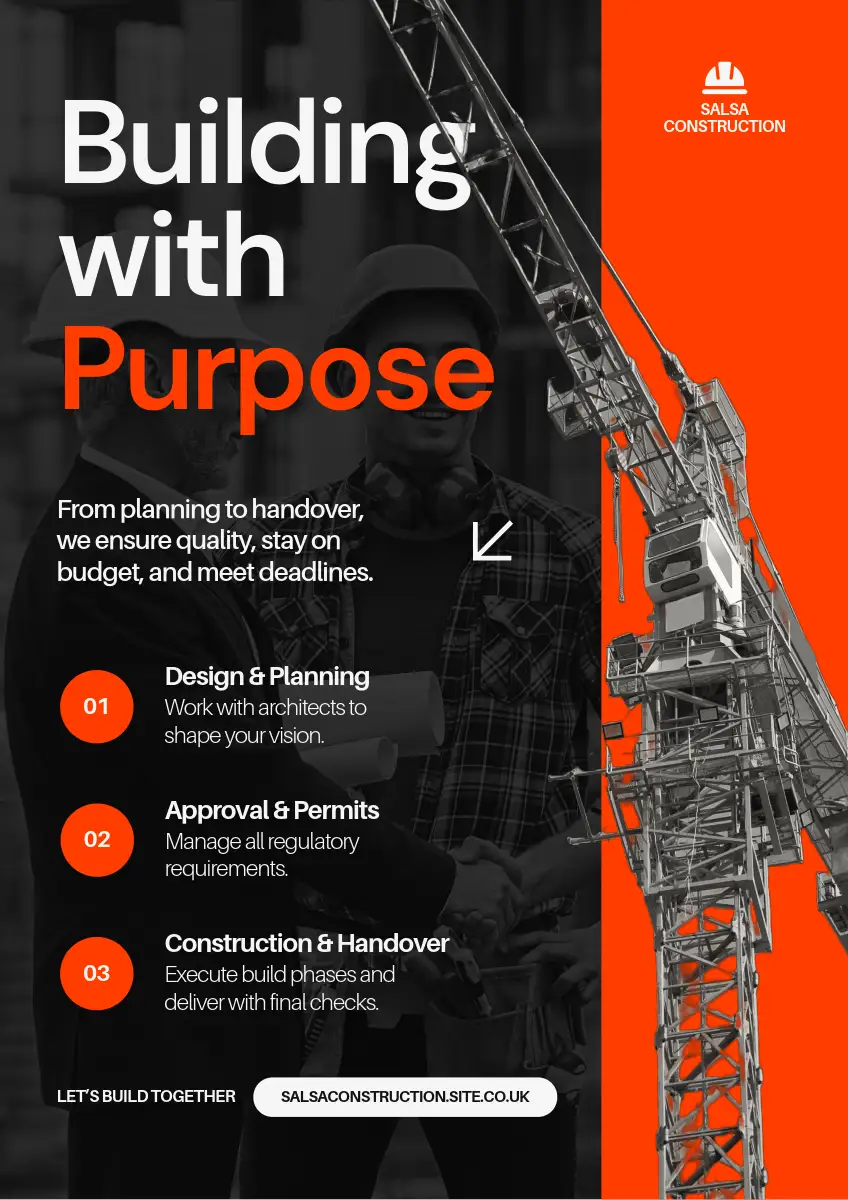 SALSA CONSTRUCTION

Building with Purpose

From planning to handover, we ensure quality, stay on budget, and meet deadlines.

01
Design & Planning
Work with architects to shape your vision.

02
Approval & Permits
Manage all regulatory requirements.

03
Construction & Handover
Execute build phases and deliver with final checks.

LET'S BUILD TOGETHER
SALSACONSTRUCTION.SITE.CO.UK